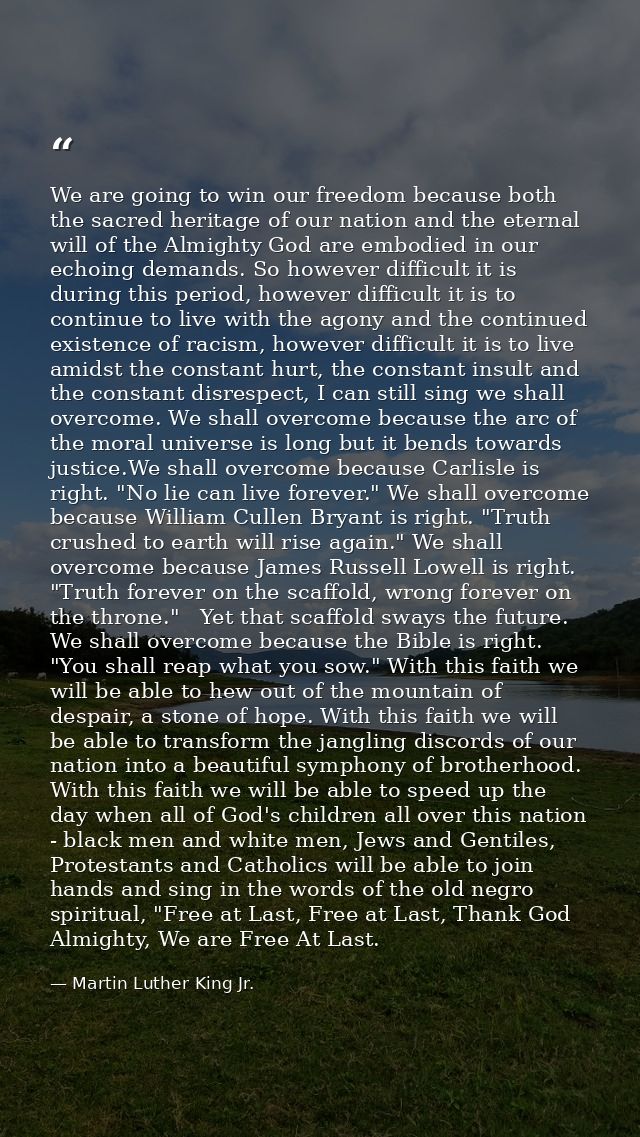 “

We are going to win our freedom because both the sacred heritage of our nation and the eternal will of the Almighty God are embodied in our echoing demands. So however difficult it is during this period, however difficult it is to continue to live with the agony and the continued existence of racism, however difficult it is to live amidst the constant hurt, the constant insult and the constant disrespect, I can still sing we shall overcome. We shall overcome because the arc of the moral universe is long but it bends towards justice.We shall overcome because Carlisle is right. "No lie can live forever." We shall overcome because William Cullen Bryant is right. "Truth crushed to earth will rise again." We shall overcome because James Russell Lowell is right. "Truth forever on the scaffold, wrong forever on the throne." Yet that scaffold sways the future. We shall overcome because the Bible is right. "You shall reap what you sow." With this faith we will be able to hew out of the mountain of despair, a stone of hope. With this faith we will be able to transform the jangling discords of our nation into a beautiful symphony of brotherhood. With this faith we will be able to speed up the day when all of God's children all over this nation - black men and white men, Jews and Gentiles, Protestants and Catholics will be able to join hands and sing in the words of the old negro spiritual, "Free at Last, Free at Last, Thank God Almighty, We are Free At Last.

— Martin Luther King Jr.